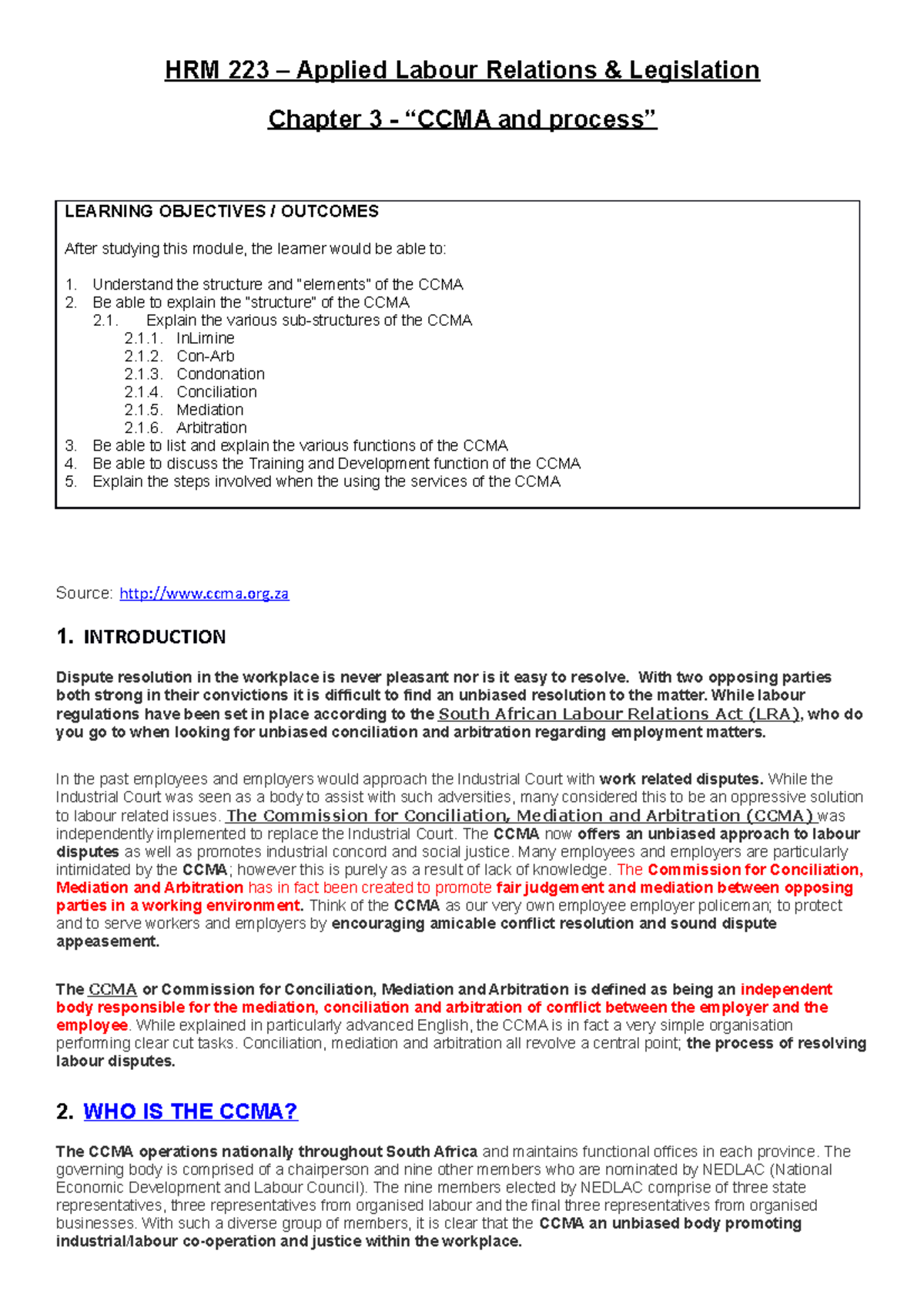 HRM 223 – Applied Labour Relations & Legislation

Chapter 3 - “CCMA and process”

LEARNING OBJECTIVES / OUTCOMES

After studying this module, the learner would be able to:

1. Understand the structure and "elements" of the CCMA
2. Be able to explain the "structure" of the CCMA
2.1. Explain the various sub-structures of the CCMA
2.1.1. InLimine
2.1.2. Con-Arb
2.1.3. Condonation
2.1.4. Conciliation
2.1.5. Mediation
2.1.6. Arbitration
3. Be able to list and explain the various functions of the CCMA
4. Be able to discuss the Training and Development function of the CCMA
5. Explain the steps involved when the using the services of the CCMA

Source: http://www.ccma.org.za

1. INTRODUCTION

Dispute resolution in the workplace is never pleasant nor is it easy to resolve. With two opposing parties both strong in their convictions it is difficult to find an unbiased resolution to the matter. While labour regulations have been set in place according to the South African Labour Relations Act (LRA), who do you go to when looking for unbiased conciliation and arbitration regarding employment matters.

In the past employees and employers would approach the Industrial Court with work related disputes. While the Industrial Court was seen as a body to assist with such adversities, many considered this to be an oppressive solution to labour related issues. The Commission for Conciliation, Mediation and Arbitration (CCMA) was independently implemented to replace the Industrial Court. The CCMA now offers an unbiased approach to labour disputes as well as promotes industrial concord and social justice. Many employees and employers are particularly intimidated by the CCMA; however this is purely as a result of lack of knowledge. The Commission for Conciliation, Mediation and Arbitration has in fact been created to promote fair judgement and mediation between opposing parties in a working environment. Think of the CCMA as our very own employee employer policeman; to protect and to serve workers and employers by encouraging amicable conflict resolution and sound dispute appeasement.

The CCMA or Commission for Conciliation, Mediation and Arbitration is defined as being an independent body responsible for the mediation, conciliation and arbitration of conflict between the employer and the employee. While explained in particularly advanced English, the CCMA is in fact a very simple organisation performing clear cut tasks. Conciliation, mediation and arbitration all revolve a central point; the process of resolving labour disputes.

2. WHO IS THE CCMA?

The CCMA operations nationally throughout South Africa and maintains functional offices in each province. The governing body is comprised of a chairperson and nine other members who are nominated by NEDLAC (National Economic Development and Labour Council). The nine members elected by NEDLAC comprise of three state representatives, three representatives from organised labour and the final three representatives from organised businesses. With such a diverse group of members, it is clear that the CCMA an unbiased body promoting industrial/labour co-operation and justice within the workplace.